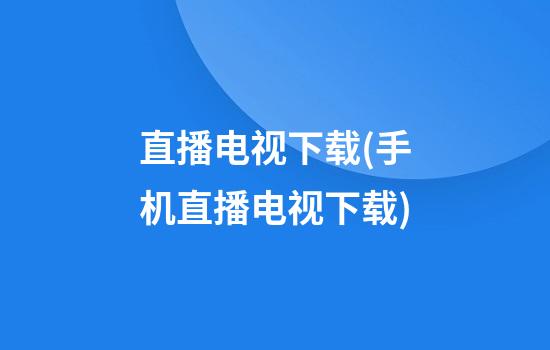 直播电视下载(手机直播电视下载)